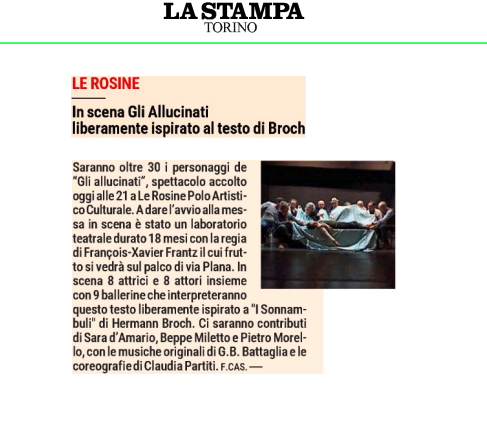 LA STAMPA
TORINO

LE ROSINE

In scena Gli Allucinati liberamente ispirato al testo di Broch

Saranno oltre 30 i personaggi de "Gli allucinati", spettacolo accolto oggi alle 21 a Le Rosine Polo Artistico Culturale. A dare l'avvio alla messa in scena è stato un laboratorio teatrale durato 18 mesi con la regia di François-Xavier Frantz il cui frutto si vedrà sul palco di via Plana. In scena 8 attrici e 8 attori insieme con 9 ballerine che interpreteranno questo testo liberamente ispirato a "I Sonnambuli" di Hermann Broch. Ci saranno contributi di Sara d'Amario, Beppe Miletto e Pietro Morello, con le musiche originali di G.B. Battaglia e le coreografie di Claudia Partiti. F.CAS. —